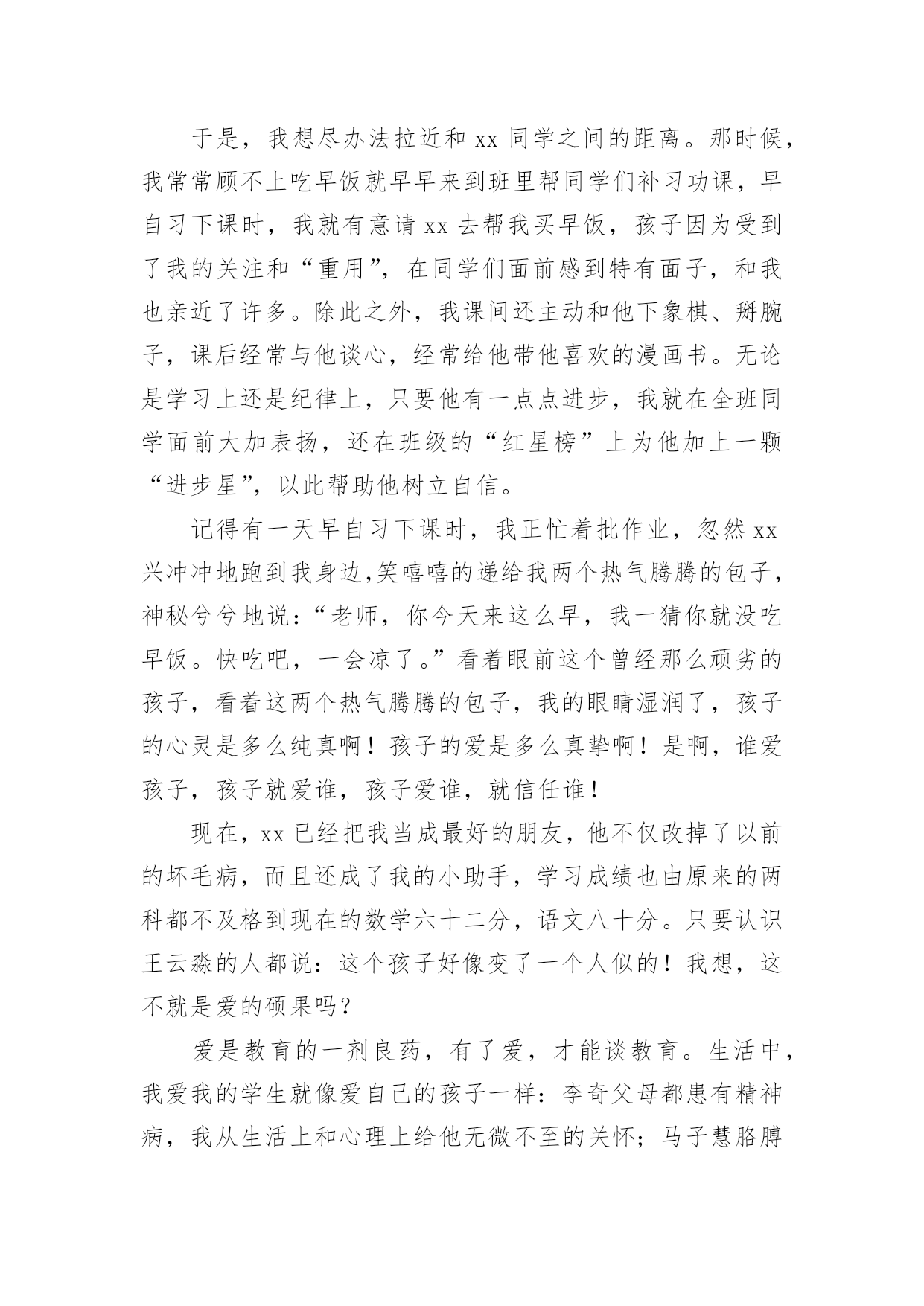 于是，我想尽办法拉近和 xx 同学之间的距离。那时候，我常常顾不上吃早饭就早早来到班里帮同学们补习功课，早自习下课时，我就有意请 xx 去帮我买早饭，孩子因为受到了我的关注和“重用”，在同学们面前感到特有面子，和我也亲近了许多。除此之外，我课间还主动和他下象棋、掰腕子，课后经常与他谈心，经常给他带他喜欢的漫画书。无论是学习上还是纪律上，只要他有一点点进步，我就在全班同学面前大加表扬，还在班级的“红星榜”上为他加上一颗“进步星”，以此帮助他树立自信。

记得有一天早自习下课时，我正忙着批作业，忽然 xx 兴冲冲地跑到我身边,笑嘻嘻的递给我两个热气腾腾的包子，神秘兮兮地说：“老师，你今天来这么早，我一猜你就没吃早饭。快吃吧，一会凉了。”看着眼前这个曾经那么顽劣的孩子，看着这两个热气腾腾的包子，我的眼睛湿润了，孩子的心灵是多么纯真啊！孩子的爱是多么真挚啊！是啊，谁爱孩子，孩子就爱谁，孩子爱谁，就信任谁！

现在，xx 已经把我当成最好的朋友，他不仅改掉了以前的坏毛病，而且还成了我的小助手，学习成绩也由原来的两科都不及格到现在的数学六十二分，语文八十分。只要认识王云淼的人都说：这个孩子好像变了一个人似的！我想，这不就是爱的硕果吗？

爱是教育的一剂良药，有了爱，才能谈教育。生活中，我爱我的学生就像爱自己的孩子一样：李奇父母都患有精神病，我从生活上和心理上给他无微不至的关怀；马子慧胳膊